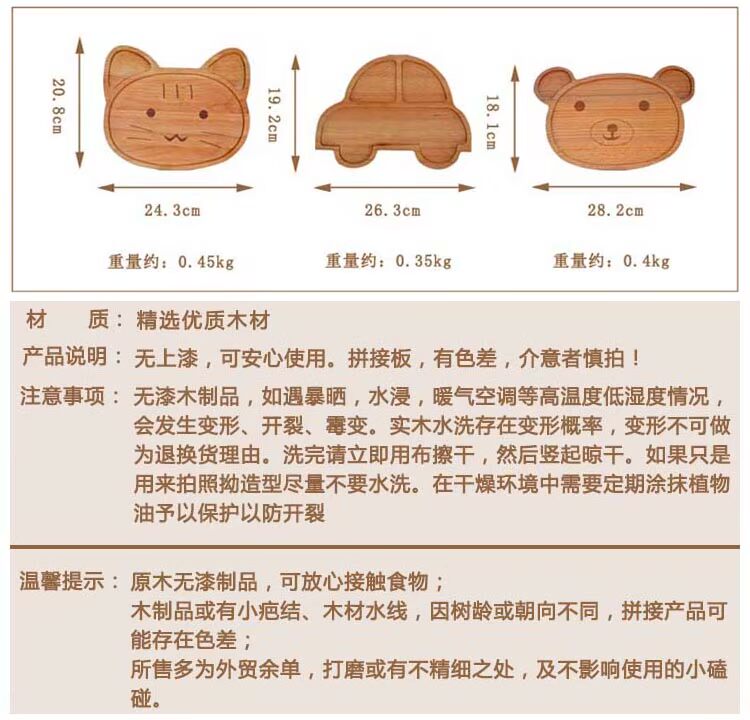 20.8cm

24.3cm

重量约：0.45kg

19.2cm

26.3cm

重量约：0.35kg

18.1cm

28.2cm

重量约：0.4kg

材　质：精选优质木材

产品说明：无上漆，可安心使用。拼接板，有色差，介意者慎拍！

注意事项：无漆木制品，如遇暴晒，水浸，暖气空调等高温度低湿度情况，会发生变形、开裂、霉变。实木水洗存在变形概率，变形不可做为退换货理由。洗完请立即用布擦干，然后竖起晾干。如果只是用来拍照拗造型尽量不要水洗。在干燥环境中需要定期涂抹植物油予以保护以防开裂

温馨提示：原木无漆制品，可放心接触食物；
木制品或有小疤结、木材水线，因树龄或朝向不同，拼接产品可能存在色差；
所售多为外贸余单，打磨或有不精细之处，及不影响使用的小磕碰。